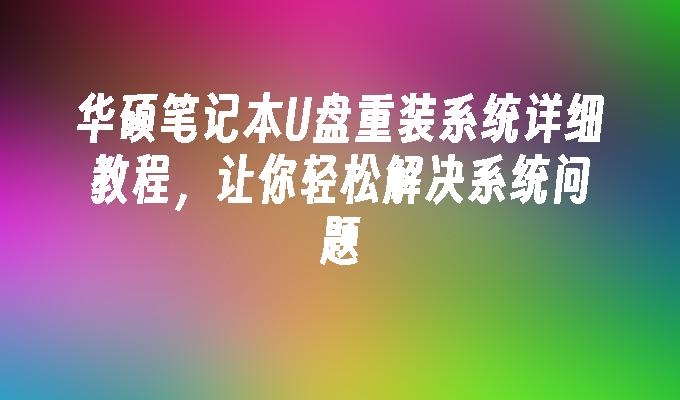 华硕笔记本U盘重装系统详细教程，让你轻松解决系统问题